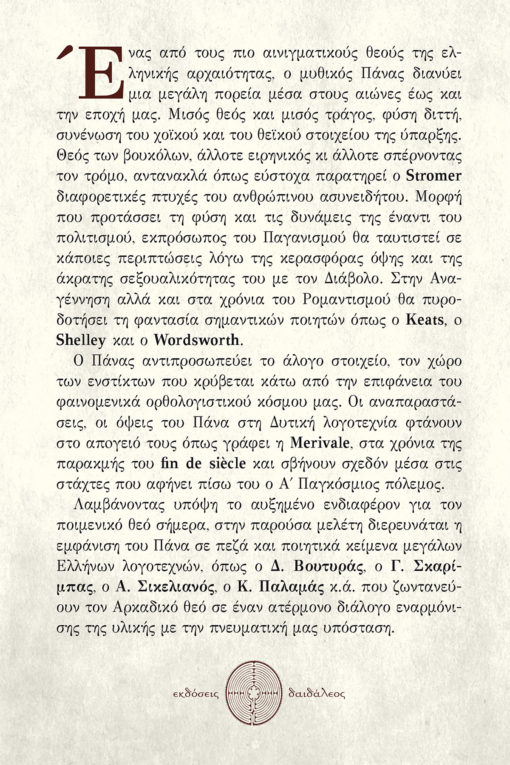 Ένας από τους πιο αινιγματικούς θεούς της ελληνικής αρχαιότητας, ο μυθικός Πάνας διανύει μια μεγάλη πορεία μέσα στους αιώνες έως και την εποχή μας. Μισός θεός και μισός τράγος, φύση διττή, συνένωση του χοϊκού και του θεϊκού στοιχείου της ύπαρξης. Θεός των βουκόλων, άλλοτε ειρηνικός κι άλλοτε σπέρνοντας τον τρόμο, αντανακλά όπως εύστοχα παρατηρεί ο Stromer διαφορετικές πτυχές του ανθρώπινου ασυνειδήτου. Μορφή που προτάσσει τη φύση και τις δυνάμεις της έναντι του πολιτισμού, εκπρόσωπος του Παγανισμού θα ταυτιστεί σε κάποιες περιπτώσεις λόγω της κερασφόρας όψης και της άκρατης σεξουαλικότητας του με τον Διάβολο. Στην Αναγέννηση αλλά και στα χρόνια του Ρομαντισμού θα πυροδοτήσει τη φαντασία σημαντικών ποιητών όπως ο Keats, ο Shelley και ο Wordsworth.

Ο Πάνας αντιπροσωπεύει το άλογο στοιχείο, τον χώρο των ενστίκτων που κρύβεται κάτω από την επιφάνεια του φαινομενικά ορθολογιστικού κόσμου μας. Οι αναπαραστάσεις, οι όψεις του Πάνα στη Δυτική λογοτεχνία φτάνουν στο απογειό τους όπως γράφει η Merivale, στα χρόνια της παρακμής του fin de siècle και σβήνουν σχεδόν μέσα στις στάχτες που αφήνει πίσω του ο Α΄ Παγκόσμιος πόλεμος.

Λαμβάνοντας υπόψη το αυξημένο ενδιαφέρον για τον ποιμενικό θεό σήμερα, στην παρούσα μελέτη διερευνάται η εμφάνιση του Πάνα σε πεζά και ποιητικά κείμενα μεγάλων Ελλήνων λογοτεχνών, όπως ο Δ. Βουτυράς, ο Γ. Σκαρίμπας, ο Α. Σικελιανός, ο Κ. Παλαμάς κ.ά. που ζωντανεύουν τον Αρκαδικό θεό σε έναν ατέρμονο διάλογο εναρμόνισης της υλικής με την πνευματική μας υπόσταση.

εκδόσεις δαιδάλεος